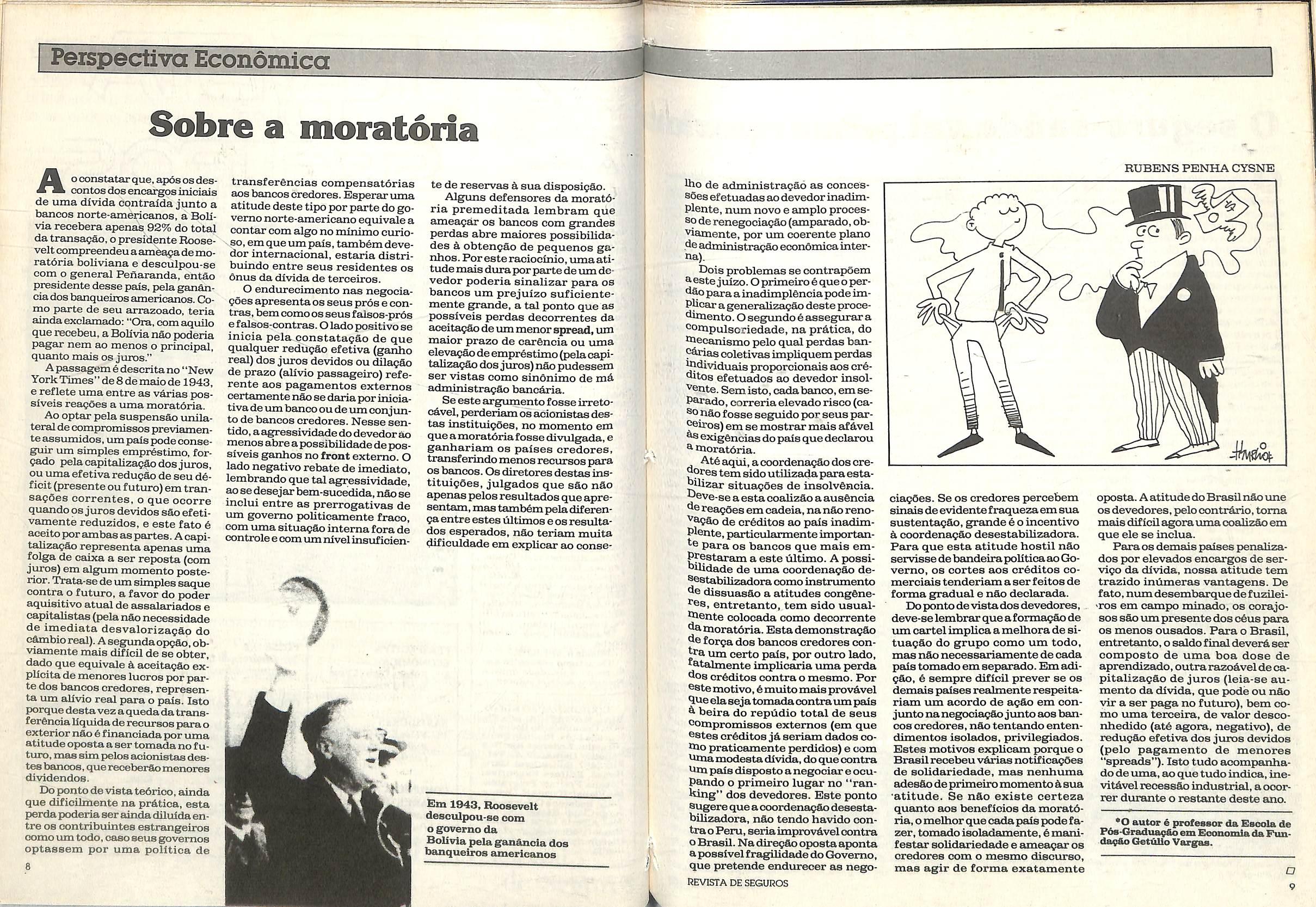 Perspectiva Econômica

Sobre a moratória

RUBENS PENHA CYSNE

Ao constatar que, após os descontos dos encargos iniciais de uma dívida contraída junto a bancos norte-americanos, a Bolívia recebera apenas 92% do total da transação, o presidente Roosevelt compreendeu a ameaça de moratória boliviana e desculpou-se com o general Peñaranda, então presidente desse país, pela ganância dos banqueiros americanos. Como parte de seu arrazoado, teria ainda exclamado: "Ora, com aquilo que recebeu, a Bolívia não poderia pagar nem ao menos o principal, quanto mais os juros."

A passagem é descrita no "New York Times" de 8 de maio de 1943, e reflete uma entre as várias possíveis reações a uma moratória.

Ao optar pela suspensão unilateral de compromissos previamente assumidos, um país pode conseguir um simples empréstimo, forçado pela capitalização dos juros, ou uma efetiva redução de seu déficit (presente ou futuro) em transações correntes, o que ocorre quando os juros devidos são efetivamente reduzidos, e este fato é aceito por ambas as partes. A capitalização representa apenas uma folga de caixa a ser reposta (com juros) em algum momento posterior. Trata-se de um simples saque contra o futuro, a favor do poder aquisitivo atual de assalariados e capitalistas (pela não necessidade de imediata desvalorização do câmbio real). A segunda opção, obviamente mais difícil de se obter, dado que equivale à aceitação explícita de menores lucros por parte dos bancos credores, representa um alívio real para o país. Isto porque desta vez a queda da transferência líquida de recursos para o exterior não é financiada por uma atitude oposta a ser tomada no futuro, mas sim pelos acionistas destes bancos, que receberão menores dividendos.

Do ponto de vista teórico, ainda que dificilmente na prática, esta perda poderia ser ainda diluída entre os contribuintes estrangeiros como um todo, caso seus governos optassem por uma política de transferências compensatórias aos bancos credores. Esperar uma atitude deste tipo por parte do governo norte-americano equivale a contar com algo no mínimo curioso, em que um país, também devedor internacional, estaria distribuindo entre seus residentes os ônus da dívida de terceiros.

O endurecimento nas negociações apresenta os seus prós e contras, bem como os seus falsos-prós e falsos-contras. O lado positivo se inicia pela constatação de que qualquer redução efetiva (ganho real) dos juros devidos ou dilação de prazo (alívio passageiro) referente aos pagamentos externos certamente não se daria por iniciativa de um banco ou de um conjunto de bancos credores. Nesse sentido, a agressividade do devedor ao menos abre a possibilidade de possíveis ganhos no front externo. O lado negativo rebate de imediato, lembrando que tal agressividade, ao se desejar bem-sucedida, não se inclui entre as prerrogativas de um governo politicamente fraco, com uma situação interna fora de controle e com um nível insuficiente de reservas à sua disposição.

Alguns defensores da moratória premeditada lembram que ameaçar os bancos com grandes perdas abre maiores possibilidades à obtenção de pequenos ganhos. Por este raciocínio, uma atitude mais dura por parte de um devedor poderia sinalizar para os bancos um prejuízo suficientemente grande, a tal ponto que as possíveis perdas decorrentes da aceitação de um menor spread, um maior prazo de carência ou uma elevação de empréstimo (pela capitalização dos juros) não pudessem ser vistas como sinônimo de má administração bancária.

Se este argumento fosse irretocável, perderiam os acionistas destas instituições, no momento em que a moratória fosse divulgada, e ganhariam os países credores, transferindo menos recursos para os bancos. Os diretores destas instituições, julgados que são não apenas pelos resultados que apresentam, mas também pela diferença entre estes últimos e os resultados esperados, não teriam muita dificuldade em explicar ao conselho de administração as concessões efetuadas ao devedor inadimplente, num novo e amplo processo de renegociação (amparado, obviamente, por um coerente plano de administração econômica interna).

Dois problemas se contrapõem a este juízo. O primeiro é que o perdão para a inadimplência pode implicar a generalização deste procedimento. O segundo é assegurar a compulsoriedade, na prática, do mecanismo pelo qual perdas bancárias coletivas impliquem perdas individuais proporcionais aos créditos efetuados ao devedor insolvente. Sem isto, cada banco, em separado, correria elevado risco (caso não fosse seguido por seus parceiros) em se mostrar mais afável às exigências do país que declarou a moratória.

Até aqui, a coordenação dos credores tem sido utilizada para estabilizar situações de insolvência. Deve-se a esta coalizão a ausência de reações em cadeia, na não renovação de créditos ao país inadimplente, particularmente importante para os bancos que mais emprestaram a este último. A possibilidade de uma coordenação desestabilizadora como instrumento de dissuasão a atitudes congêneres, entretanto, tem sido usualmente colocada como decorrente da moratória. Esta demonstração de força dos bancos credores contra um certo país, por outro lado, fatalmente implicaria uma perda dos créditos contra o mesmo. Por este motivo, é muito mais provável que ela seja tomada contra um país à beira do repúdio total de seus compromissos externos (em que estes créditos já seriam dados como praticamente perdidos) e com uma modesta dívida, do que contra um país disposto a negociar e ocupando o primeiro lugar no "ranking" dos devedores. Este ponto sugere que a coordenação desestabilizadora, não tendo havido contra o Peru, seria improvável contra o Brasil. Na direção oposta aponta a possível fragilidade do Governo, que pretende endurecer as negociações. Se os credores percebem sinais de evidente fraqueza em sua sustentação, grande é o incentivo à coordenação desestabilizadora. Para que esta atitude hostil não servisse de bandeira política ao Governo, os cortes aos créditos comerciais tenderiam a ser feitos de forma gradual e não declarada.

Do ponto de vista dos devedores, deve-se lembrar que a formação de um cartel implica a melhora de situação do grupo como um todo, mas não necessariamente de cada país tomado em separado. Em adição, é sempre difícil prever se os demais países realmente respeitariam um acordo de ação em conjunto na negociação junto aos bancos credores, não tentando entendimentos isolados, privilegiados. Estes motivos explicam porque o Brasil recebeu várias notificações de solidariedade, mas nenhuma adesão de primeiro momento à sua atitude. Se não existe certeza quanto aos benefícios da moratória, o melhor que cada país pode fazer, tomado isoladamente, é manifestar solidariedade e ameaçar os credores com o mesmo discurso, mas agir de forma exatamente oposta. A atitude do Brasil não une os devedores, pelo contrário, torna mais difícil agora uma coalizão em que ele se inclua.

Para os demais países penalizados por elevados encargos de serviço da dívida, nossa atitude tem trazido inúmeras vantagens. De fato, num desembarque de fuzileiros em campo minado, os corajosos são um presente dos céus para os menos ousados. Para o Brasil, entretanto, o saldo final deverá ser composto de uma boa dose de aprendizado, outra razoável de capitalização de juros (leia-se aumento da dívida, que pode ou não vir a ser paga no futuro), bem como uma terceira, de valor desconhedido (até agora, negativo), de redução efetiva dos juros devidos (pelo pagamento de menores "spreads"). Isto tudo acompanhado de uma, ao que tudo indica, inevitável recessão industrial, a ocorrer durante o restante deste ano.

*O autor é professor da Escola de Pós-Graduação em Economia da Fundação Getúlio Vargas.

Em 1943, Roosevelt desculpou-se com o governo da Bolívia pela ganância dos banqueiros americanos

8

REVISTA DE SEGUROS

9